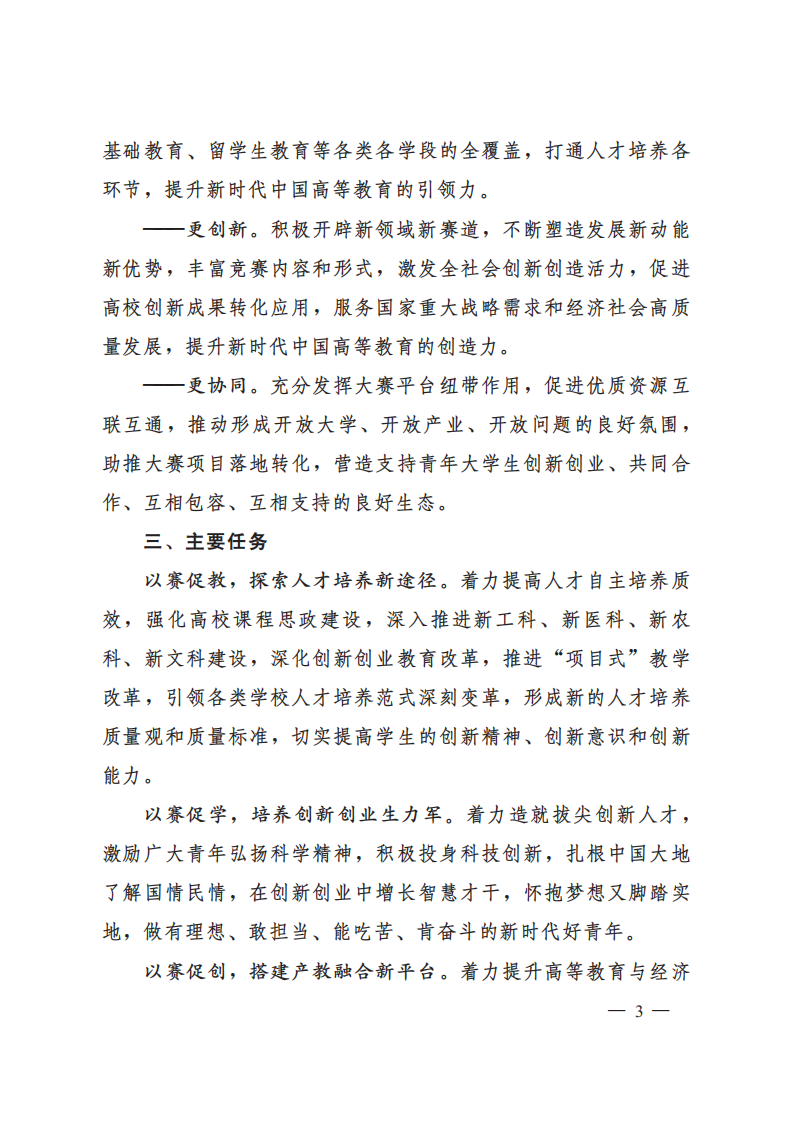 基础教育、留学生教育等各类各学段的全覆盖，打通人才培养各环节，提升新时代中国高等教育的引领力。

——更创新。积极开辟新领域新赛道，不断塑造发展新动能新优势，丰富竞赛内容和形式，激发全社会创新创造活力，促进高校创新成果转化应用，服务国家重大战略需求和经济社会高质量发展，提升新时代中国高等教育的创造力。

——更协同。充分发挥大赛平台纽带作用，促进优质资源互联互通，推动形成开放大学、开放产业、开放问题的良好氛围，助推大赛项目落地转化，营造支持青年大学生创新创业、共同合作、互相包容、互相支持的良好生态。

三、主要任务

以赛促教，探索人才培养新途径。着力提高人才自主培养质效，强化高校课程思政建设，深入推进新工科、新医科、新农科、新文科建设，深化创新创业教育改革，推进“项目式”教学改革，引领各类学校人才培养范式深刻变革，形成新的人才培养质量观和质量标准，切实提高学生的创新精神、创新意识和创新能力。

以赛促学，培养创新创业生力军。着力造就拔尖创新人才，激励广大青年弘扬科学精神，积极投身科技创新，扎根中国大地了解国情民情，在创新创业中增长智慧才干，怀抱梦想又脚踏实地，做有理想、敢担当、能吃苦、肯奋斗的新时代好青年。

以赛促创，搭建产教融合新平台。着力提升高等教育与经济

— 3 —